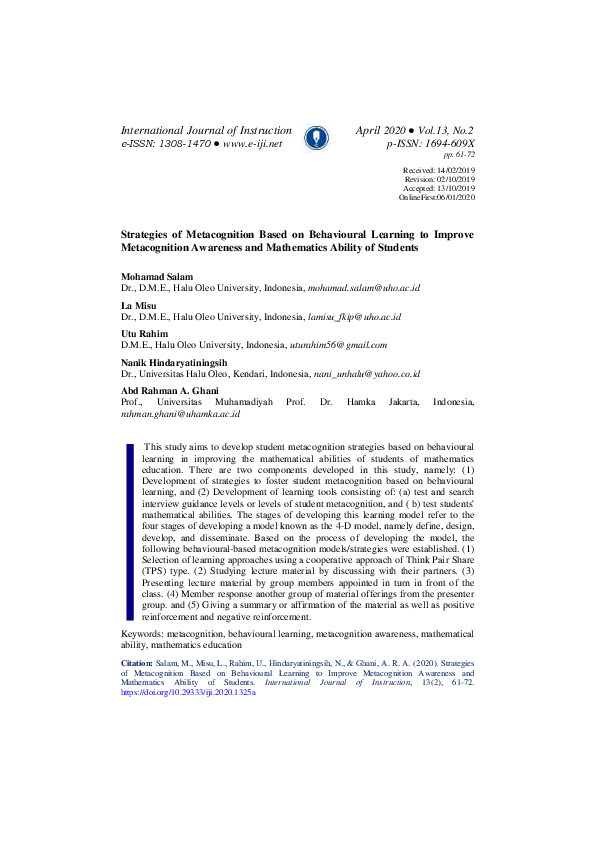 International Journal of Instruction
e-ISSN: 1308-1470 ● www.e-iji.net

April 2020 ● Vol.13, No.2
p-ISSN: 1694-609X
pp. 61-72

Received: 14/02/2019
Revision: 02/10/2019
Accepted: 13/10/2019
OnlineFirst:06/01/2020

Strategies of Metacognition Based on Behavioural Learning to Improve Metacognition Awareness and Mathematics Ability of Students

Mohamad Salam
Dr., D.M.E., Halu Oleo University, Indonesia, mohamad.salam@uho.ac.id

La Misu
Dr., D.M.E., Halu Oleo University, Indonesia, lamisu_fkip@uho.ac.id

Utu Rahim
D.M.E., Halu Oleo University, Indonesia, uturahim56@gmail.com

Nanik Hindaryatiningsih
Dr., Universitas Halu Oleo, Kendari, Indonesia, nani_unhalu@yahoo.co.id

Abd Rahman A. Ghani
Prof., Universitas Muhamadiyah Prof. Dr. Hamka Jakarta, Indonesia, rahman.ghani@uhamka.ac.id

This study aims to develop student metacognition strategies based on behavioural learning in improving the mathematical abilities of students of mathematics education. There are two components developed in this study, namely: (1) Development of strategies to foster student metacognition based on behavioural learning, and (2) Development of learning tools consisting of: (a) test and search interview guidance levels or levels of student metacognition, and ( b) test students' mathematical abilities. The stages of developing this learning model refer to the four stages of developing a model known as the 4-D model, namely define, design, develop, and disseminate. Based on the process of developing the model, the following behavioural-based metacognition models/strategies were established. (1) Selection of learning approaches using a cooperative approach of Think Pair Share (TPS) type. (2) Studying lecture material by discussing with their partners. (3) Presenting lecture material by group members appointed in turn in front of the class. (4) Member response another group of material offerings from the presenter group. and (5) Giving a summary or affirmation of the material as well as positive reinforcement and negative reinforcement.

Keywords: metacognition, behavioural learning, metacognition awareness, mathematical ability, mathematics education

Citation: Salam, M., Misu, L., Rahim, U., Hindaryatiningsih, N., & Ghani, A. R. A. (2020). Strategies of Metacognition Based on Behavioural Learning to Improve Metacognition Awareness and Mathematics Ability of Students. International Journal of Instruction, 13(2), 61-72. https://doi.org/10.29333/iji.2020.1325a